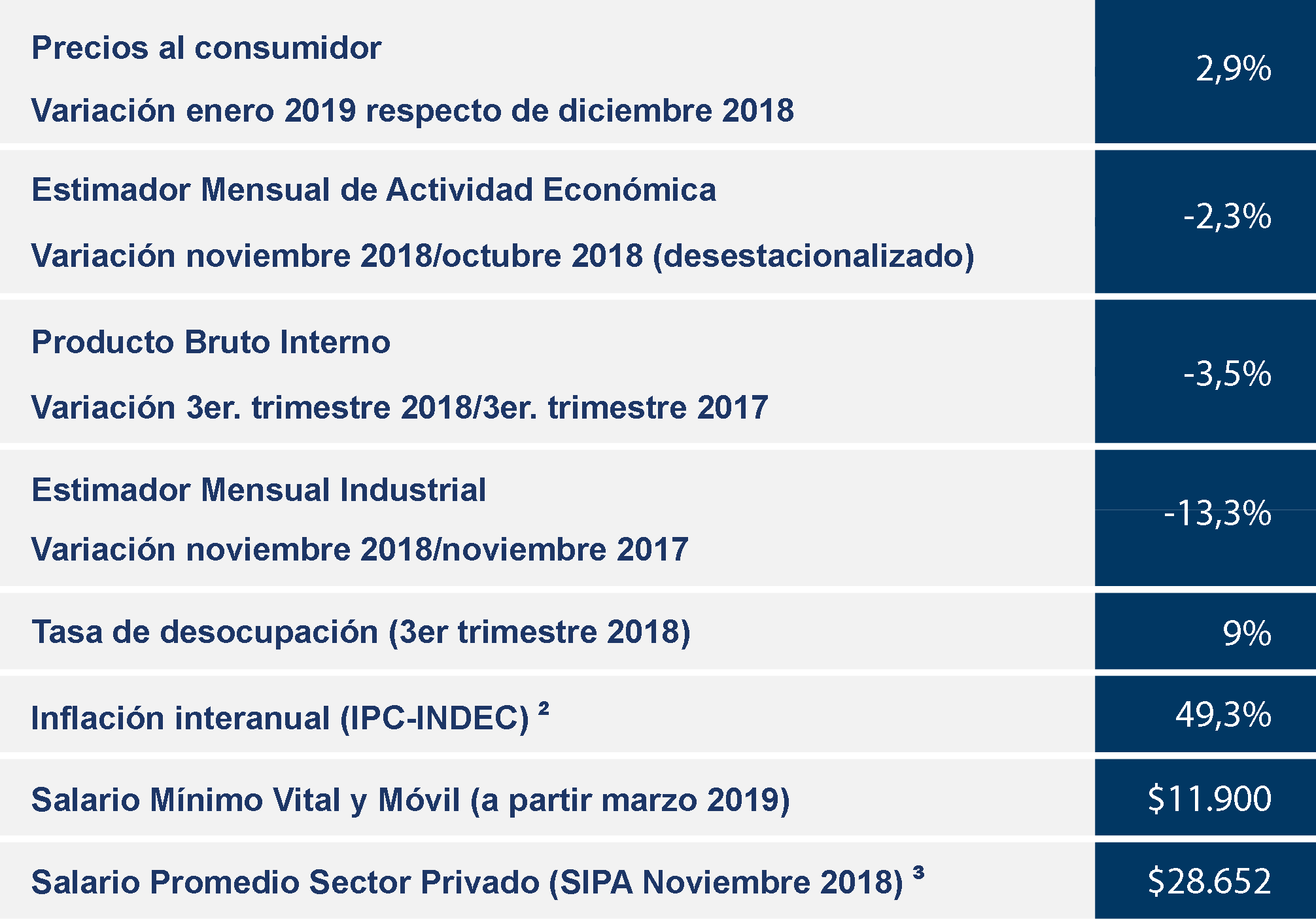 | Precios al consumidor Variación enero 2019 respecto de diciembre 2018 | 2,9% |
|---|---|
| Estimador Mensual de Actividad Económica Variación noviembre 2018/octubre 2018 (desestacionalizado) | -2,3% |
| Producto Bruto Interno Variación 3er. trimestre 2018/3er. trimestre 2017 | -3,5% |
| Estimador Mensual Industrial Variación noviembre 2018/noviembre 2017 | -13,3% |
| Tasa de desocupación (3er trimestre 2018) | 9% |
| Inflación interanual (IPC-INDEC) $^{2}$ | 49,3% |
| Salario Mínimo Vital y Móvil (a partir marzo 2019) | $11.900 |
| Salario Promedio Sector Privado (SIPA Noviembre 2018) $^{3}$ | $28.652 |